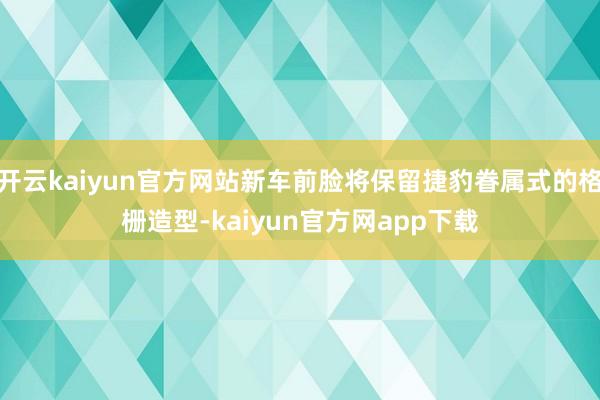 开云kaiyun官方网站新车前脸将保留捷豹眷属式的格栅造型-kaiyun官方网app下载